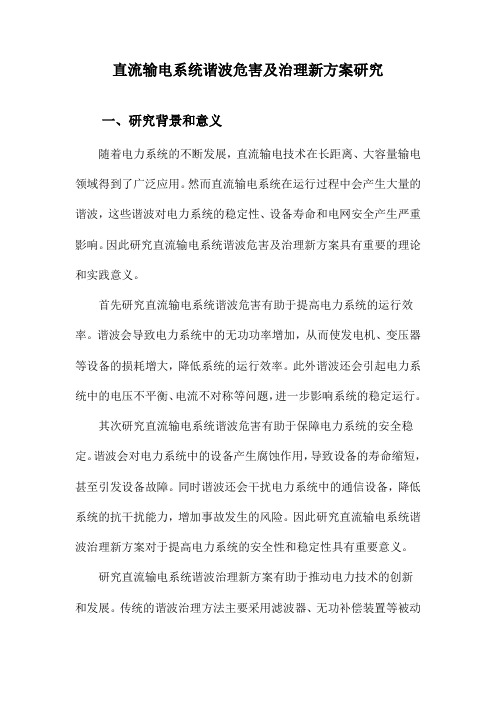 直流输电系统谐波危害及治理新方案研究

一、研究背景和意义

随着电力系统的不断发展，直流输电技术在长距离、大容量输电领域得到了广泛应用。然而直流输电系统在运行过程中会产生大量的谐波，这些谐波对电力系统的稳定性、设备寿命和电网安全产生严重影响。因此研究直流输电系统谐波危害及治理新方案具有重要的理论和实践意义。

首先研究直流输电系统谐波危害有助于提高电力系统的运行效率。谐波会导致电力系统中的无功功率增加，从而使发电机、变压器等设备的损耗增大，降低系统的运行效率。此外谐波还会引起电力系统中的电压不平衡、电流不对称等问题，进一步影响系统的稳定运行。

其次研究直流输电系统谐波危害有助于保障电力系统的安全稳定。谐波会对电力系统中的设备产生腐蚀作用，导致设备的寿命缩短，甚至引发设备故障。同时谐波还会干扰电力系统中的通信设备，降低系统的抗干扰能力，增加事故发生的风险。因此研究直流输电系统谐波治理新方案对于提高电力系统的安全性和稳定性具有重要意义。

研究直流输电系统谐波治理新方案有助于推动电力技术的创新和发展。传统的谐波治理方法主要采用滤波器、无功补偿装置等被动